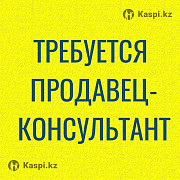 Kaspi.kz

ТРЕБУЕТСЯ ПРОДАВЕЦ-КОНСУЛЬТАНТ

Kaspi.kz